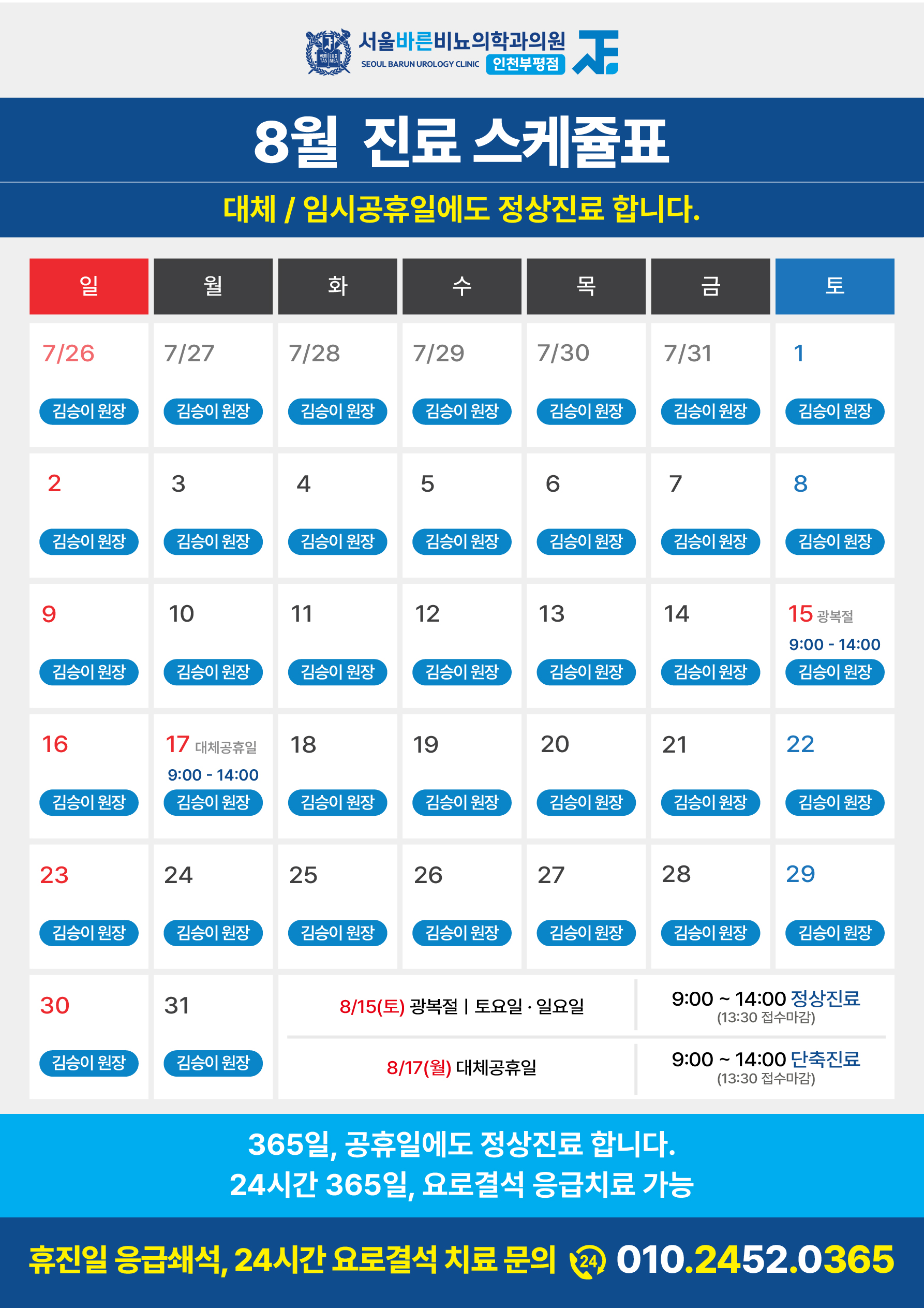 서울바른비뇨의학과의원
SEOUL BARUN UROLOGY CLINIC 인천부평점

8월 진료 스케쥴표

대체 / 임시공휴일에도 정상진료 합니다.

| 일 | 월 | 화 | 수 | 목 | 금 | 토 |
|---|---|---|---|---|---|---|
| 7/26 김승이 원장 | 7/27 김승이 원장 | 7/28 김승이 원장 | 7/29 김승이 원장 | 7/30 김승이 원장 | 7/31 김승이 원장 | 1 김승이 원장 |
| 2 김승이 원장 | 3 김승이 원장 | 4 김승이 원장 | 5 김승이 원장 | 6 김승이 원장 | 7 김승이 원장 | 8 김승이 원장 |
| 9 김승이 원장 | 10 김승이 원장 | 11 김승이 원장 | 12 김승이 원장 | 13 김승이 원장 | 14 김승이 원장 | 15 광복절 9:00 - 14:00 김승이 원장 |
| 16 김승이 원장 | 17 대체공휴일 9:00 - 14:00 김승이 원장 | 18 김승이 원장 | 19 김승이 원장 | 20 김승이 원장 | 21 김승이 원장 | 22 김승이 원장 |
| 23 김승이 원장 | 24 김승이 원장 | 25 김승이 원장 | 26 김승이 원장 | 27 김승이 원장 | 28 김승이 원장 | 29 김승이 원장 |
| 30 김승이 원장 | 31 김승이 원장 | | | | | |

8/15(토) 광복절 | 토요일 · 일요일
9:00 ~ 14:00 정상진료
(13:30 접수마감)

8/17(월) 대체공휴일
9:00 ~ 14:00 단축진료
(13:30 접수마감)

365일, 공휴일에도 정상진료 합니다.
24시간 365일, 요로결석 응급치료 가능

휴진일 응급쇄석, 24시간 요로결석 치료 문의 24 010.2452.0365